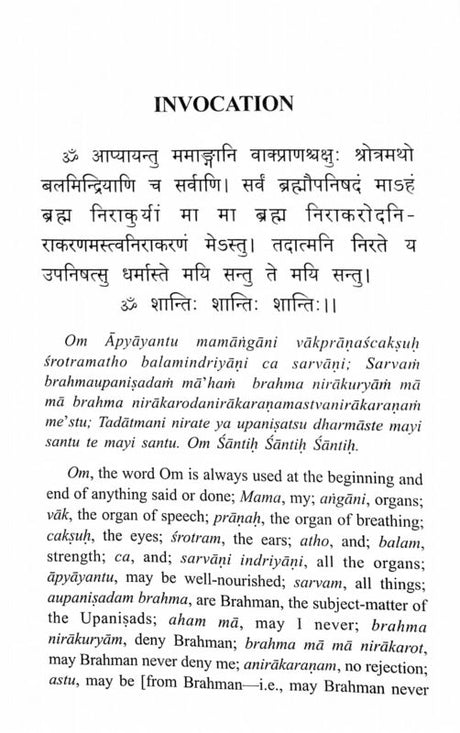 INVOCATION

ॐ आप्यायन्तु ममाङ्गानि वाक्प्राणश्चक्षुः श्रोत्रमथो बलमिन्द्रियाणि च सर्वाणि। सर्वं ब्रह्मौपनिषदं माऽहं ब्रह्म निराकुर्यां मा मा ब्रह्म निराकरोदनिराकरणमस्त्वनिराकरणं मेऽस्तु। तदात्मनि निरते य उपनिषत्सु धर्मास्ते मयि सन्तु ते मयि सन्तु।
ॐ शान्तिः शान्तिः शान्तिः।।

Om Āpyāyantu mamāṅgāni vākprāṇaścakṣuḥ śrotramatho balamindriyāṇi ca sarvāṇi; Sarvaṁ brahmaupaniṣadaṁ mā'haṁ brahma nirākuryāṁ mā mā brahma nirākarodanirākaraṇamastvanirākaraṇaṁ me'stu; Tadātmani nirate ya upaniṣatsu dharmāste mayi santu te mayi santu. Om Śāntiḥ Śāntiḥ Śāntiḥ.

Om, the word Om is always used at the beginning and end of anything said or done; Mama, my; aṅgāni, organs; vāk, the organ of speech; prāṇaḥ, the organ of breathing; cakṣuḥ, the eyes; śrotram, the ears; atho, and; balam, strength; ca, and; sarvāṇi indriyāṇi, all the organs; āpyāyantu, may be well-nourished; sarvam, all things; aupaniṣadam brahma, are Brahman, the subject-matter of the Upaniṣads; aham mā, may I never; brahma nirākuryām, deny Brahman; brahma mā mā nirākarot, may Brahman never deny me; anirākaraṇam, no rejection; astu, may be [from Brahman—i.e., may Brahman never